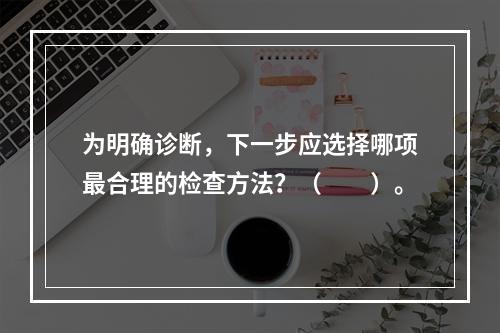 为明确诊断，下一步应选择哪项最合理的检查方法？（　　）。